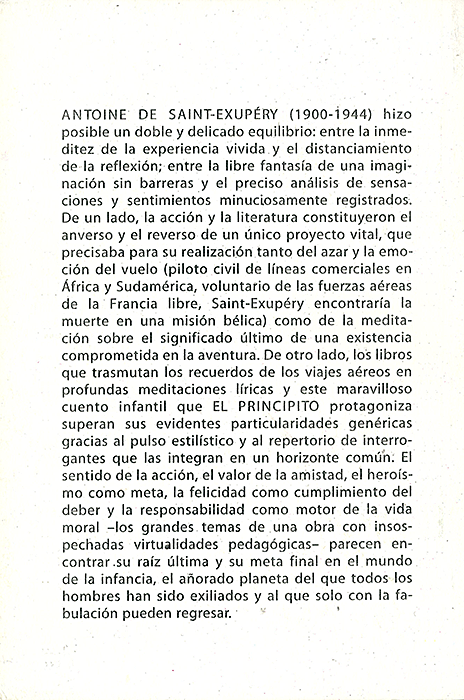 ANTOINE DE SAINT-EXUPÉRY (1900-1944) hizo posible un doble y delicado equilibrio: entre la inmeditez de la experiencia vivida y el distanciamiento de la reflexión; entre la libre fantasía de una imaginación sin barreras y el preciso análisis de sensaciones y sentimientos minuciosamente registrados. De un lado, la acción y la literatura constituyeron el anverso y el reverso de un único proyecto vital, que precisaba para su realización tanto del azar y la emoción del vuelo (piloto civil de líneas comerciales en África y Sudamérica, voluntario de las fuerzas aéreas de la Francia libre, Saint-Exupéry encontraría la muerte en una misión bélica) como de la meditación sobre el significado último de una existencia comprometida en la aventura. De otro lado, los libros que trasmutan los recuerdos de los viajes aéreos en profundas meditaciones líricas y este maravilloso cuento infantil que EL PRINCIPITO protagoniza superan sus evidentes particularidades genéricas gracias al pulso estilístico y al repertorio de interrogantes que las integran en un horizonte común. El sentido de la acción, el valor de la amistad, el heroísmo como meta, la felicidad como cumplimiento del deber y la responsabilidad como motor de la vida moral –los grandes temas de una obra con insospechadas virtualidades pedagógicas– parecen encontrar su raíz última y su meta final en el mundo de la infancia, el añorado planeta del que todos los hombres han sido exiliados y al que solo con la fabulación pueden regresar.